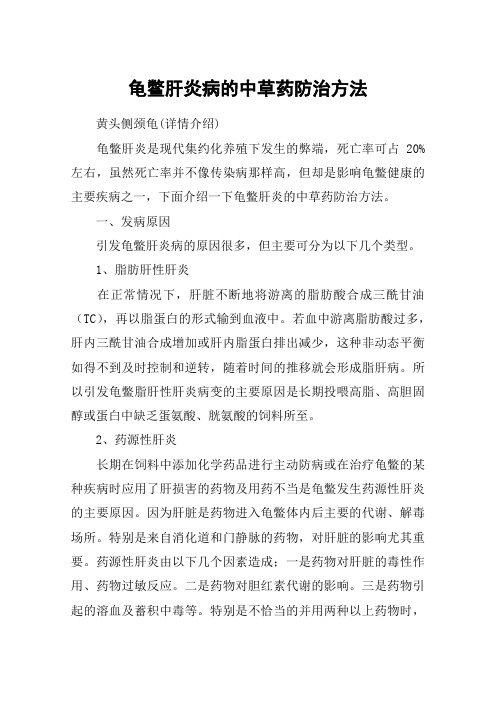 龟鳖肝炎病的中草药防治方法

黄头侧颈龟(详情介绍)

龟鳖肝炎是现代集约化养殖下发生的弊端，死亡率可占 20%左右，虽然死亡率并不像传染病那样高，但却是影响龟鳖健康的主要疾病之一，下面介绍一下龟鳖肝炎的中草药防治方法。

一、发病原因

引发龟鳖肝炎病的原因很多，但主要可分为以下几个类型。

1、脂肪肝性肝炎

在正常情况下，肝脏不断地将游离的脂肪酸合成三酰甘油（TC），再以脂蛋白的形式输到血液中。若血中游离脂肪酸过多，肝内三酰甘油合成增加或肝内脂蛋白排出减少，这种非动态平衡如得不到及时控制和逆转，随着时间的推移就会形成脂肝病。所以引发龟鳖脂肝性肝炎病变的主要原因是长期投喂高脂、高胆固醇或蛋白中缺乏蛋氨酸、胱氨酸的饲料所至。

2、药源性肝炎

长期在饲料中添加化学药品进行主动防病或在治疗龟鳖的某种疾病时应用了肝损害的药物及用药不当是龟鳖发生药源性肝炎的主要原因。因为肝脏是药物进入龟鳖体内后主要的代谢、解毒场所。特别是来自消化道和门静脉的药物，对肝脏的影响尤其重要。药源性肝炎由以下几个因素造成：一是药物对肝脏的毒性作用、药物过敏反应。二是药物对胆红素代谢的影响。三是药物引起的溶血及蓄积中毒等。特别是不恰当的并用两种以上药物时，